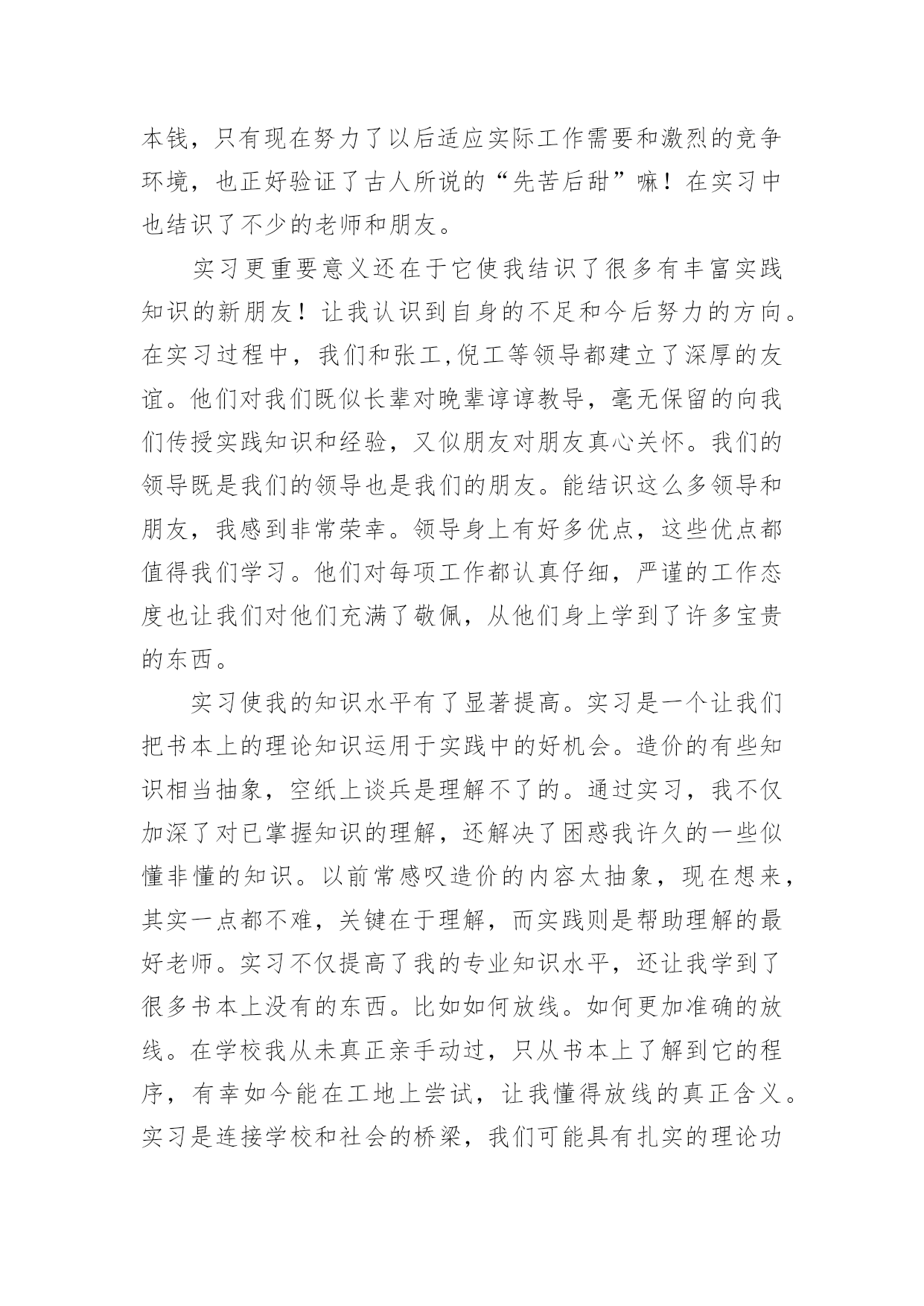 本钱，只有现在努力了以后适应实际工作需要和激烈的竞争环境，也正好验证了古人所说的“先苦后甜”嘛！在实习中也结识了不少的老师和朋友。

实习更重要意义还在于它使我结识了很多有丰富实践知识的新朋友！让我认识到自身的不足和今后努力的方向。在实习过程中，我们和张工,倪工等领导都建立了深厚的友谊。他们对我们既似长辈对晚辈谆谆教导，毫无保留的向我们传授实践知识和经验，又似朋友对朋友真心关怀。我们的领导既是我们的领导也是我们的朋友。能结识这么多领导和朋友，我感到非常荣幸。领导身上有好多优点，这些优点都值得我们学习。他们对每项工作都认真仔细，严谨的工作态度也让我们对他们充满了敬佩，从他们身上学到了许多宝贵的东西。

实习使我的知识水平有了显著提高。实习是一个让我们把书本上的理论知识运用于实践中的好机会。造价的有些知识相当抽象，空纸上谈兵是理解不了的。通过实习，我不仅加深了对已掌握知识的理解，还解决了困惑我许久的一些似懂非懂的知识。以前常感叹造价的内容太抽象，现在想来，其实一点都不难，关键在于理解，而实践则是帮助理解的最好老师。实习不仅提高了我的专业知识水平，还让我学到了很多书本上没有的东西。比如如何放线。如何更加准确的放线。在学校我从未真正亲手动过，只从书本上了解到它的程序，有幸如今能在工地上尝试，让我懂得放线的真正含义。实习是连接学校和社会的桥梁，我们可能具有扎实的理论功